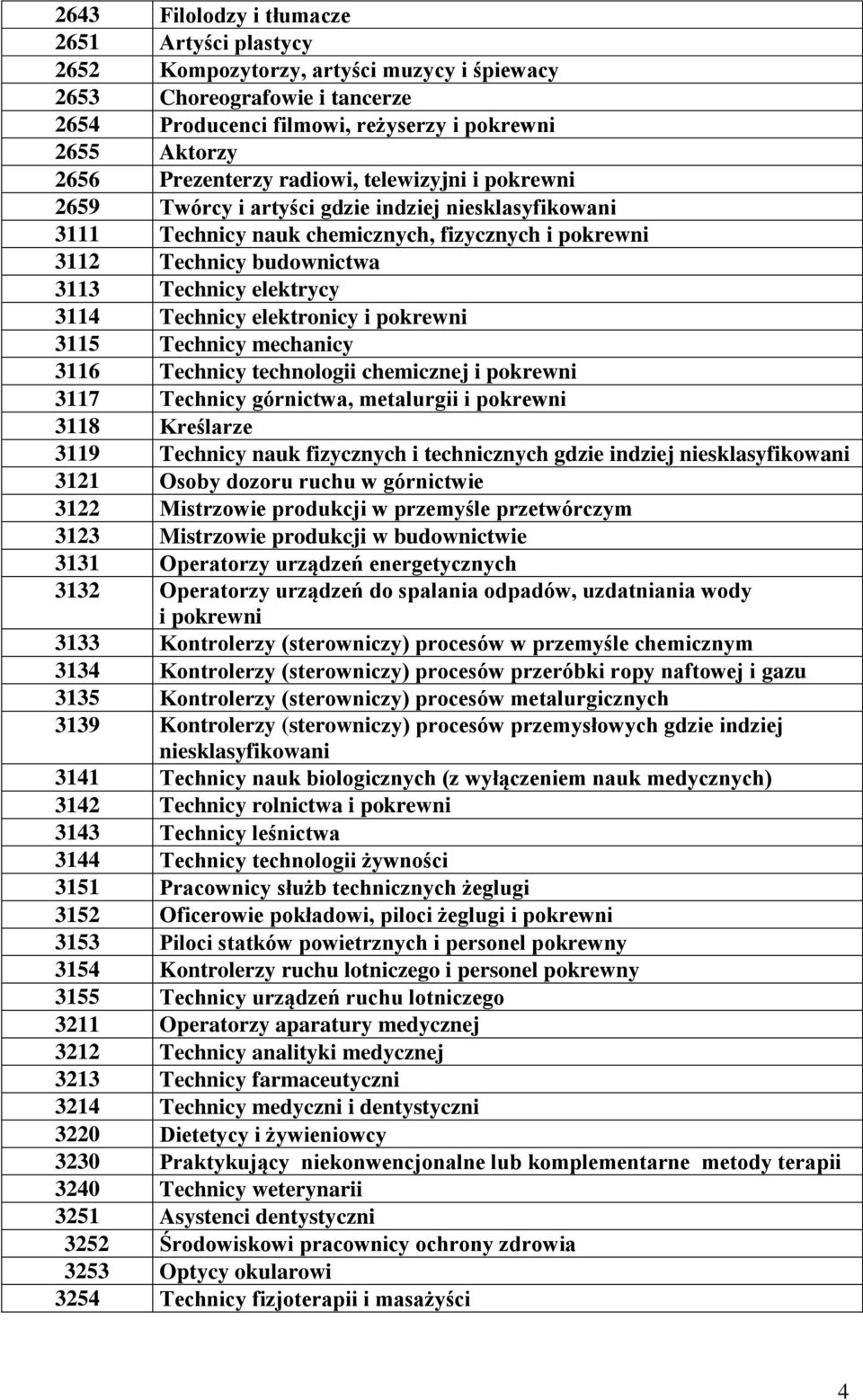 | | |
|---|---|
| 2643 | Filolodzy i tłumacze |
| 2651 | Artyści plastycy |
| 2652 | Kompozytorzy, artyści muzycy i śpiewacy |
| 2653 | Choreografowie i tancerze |
| 2654 | Producenci filmowi, reżyserzy i pokrewni |
| 2655 | Aktorzy |
| 2656 | Prezenterzy radiowi, telewizyjni i pokrewni |
| 2659 | Twórcy i artyści gdzie indziej niesklasyfikowani |
| 3111 | Technicy nauk chemicznych, fizycznych i pokrewni |
| 3112 | Technicy budownictwa |
| 3113 | Technicy elektrycy |
| 3114 | Technicy elektronicy i pokrewni |
| 3115 | Technicy mechanicy |
| 3116 | Technicy technologii chemicznej i pokrewni |
| 3117 | Technicy górnictwa, metalurgii i pokrewni |
| 3118 | Kreślarze |
| 3119 | Technicy nauk fizycznych i technicznych gdzie indziej niesklasyfikowani |
| 3121 | Osoby dozoru ruchu w górnictwie |
| 3122 | Mistrzowie produkcji w przemyśle przetwórczym |
| 3123 | Mistrzowie produkcji w budownictwie |
| 3131 | Operatorzy urządzeń energetycznych |
| 3132 | Operatorzy urządzeń do spalania odpadów, uzdatniania wody i pokrewni |
| 3133 | Kontrolerzy (sterowniczy) procesów w przemyśle chemicznym |
| 3134 | Kontrolerzy (sterowniczy) procesów przeróbki ropy naftowej i gazu |
| 3135 | Kontrolerzy (sterowniczy) procesów metalurgicznych |
| 3139 | Kontrolerzy (sterowniczy) procesów przemysłowych gdzie indziej niesklasyfikowani |
| 3141 | Technicy nauk biologicznych (z wyłączeniem nauk medycznych) |
| 3142 | Technicy rolnictwa i pokrewni |
| 3143 | Technicy leśnictwa |
| 3144 | Technicy technologii żywności |
| 3151 | Pracownicy służb technicznych żeglugi |
| 3152 | Oficerowie pokładowi, piloci żeglugi i pokrewni |
| 3153 | Piloci statków powietrznych i personel pokrewny |
| 3154 | Kontrolerzy ruchu lotniczego i personel pokrewny |
| 3155 | Technicy urządzeń ruchu lotniczego |
| 3211 | Operatorzy aparatury medycznej |
| 3212 | Technicy analityki medycznej |
| 3213 | Technicy farmaceutyczni |
| 3214 | Technicy medyczni i dentystyczni |
| 3220 | Dietetycy i żywieniowcy |
| 3230 | Praktykujący niekonwencjonalne lub komplementarne metody terapii |
| 3240 | Technicy weterynarii |
| 3251 | Asystenci dentystyczni |
| 3252 | Środowiskowi pracownicy ochrony zdrowia |
| 3253 | Optycy okularowi |
| 3254 | Technicy fizjoterapii i masażyści |

4